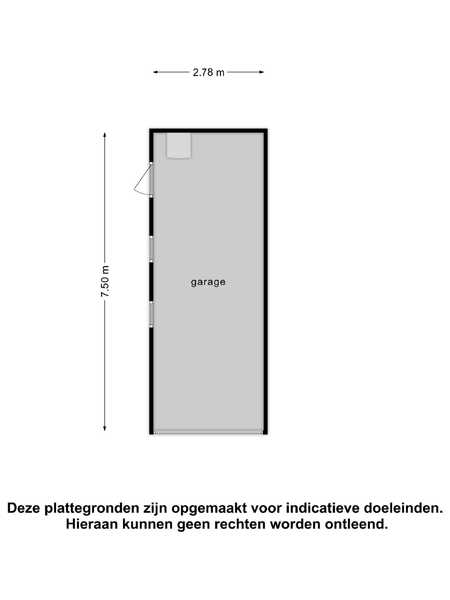 2.78 m

7.50 m

garage

Deze plattegronden zijn opgemaakt voor indicatieve doeleinden.
Hieraan kunnen geen rechten worden ontleend.